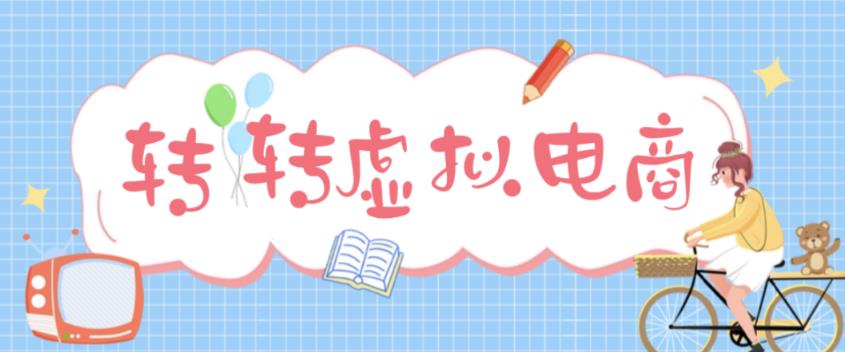 转转虚拟电商